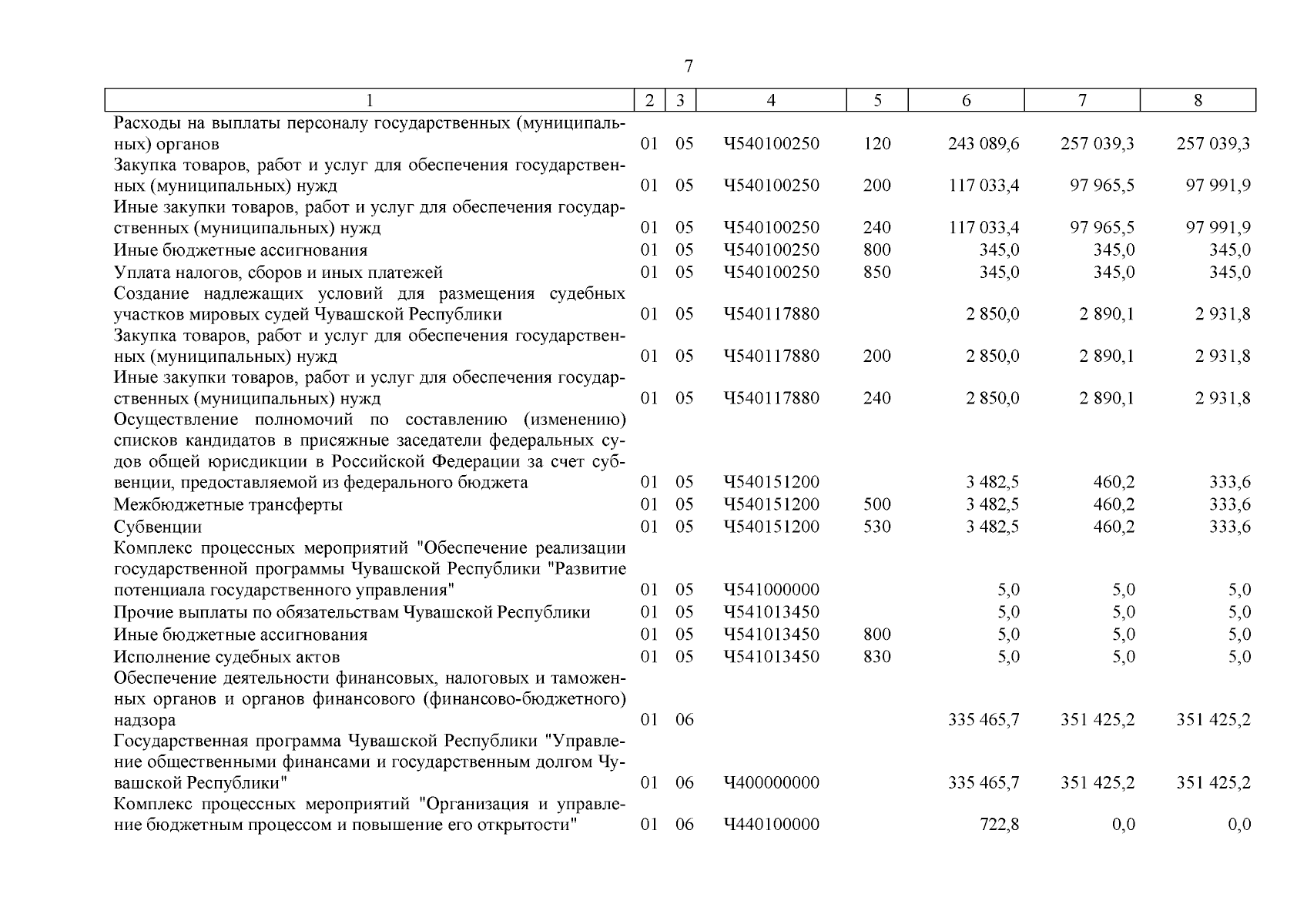 7

| 1 | 2 | 3 | 4 | 5 | 6 | 7 | 8 |
|---|---|---|---|---|---|---|---|
| Расходы на выплаты персоналу государственных (муниципальных) органов | 01 | 05 | Ч540100250 | 120 | 243 089,6 | 257 039,3 | 257 039,3 |
| Закупка товаров, работ и услуг для обеспечения государственных (муниципальных) нужд | 01 | 05 | Ч540100250 | 200 | 117 033,4 | 97 965,5 | 97 991,9 |
| Иные закупки товаров, работ и услуг для обеспечения государственных (муниципальных) нужд | 01 | 05 | Ч540100250 | 240 | 117 033,4 | 97 965,5 | 97 991,9 |
| Иные бюджетные ассигнования | 01 | 05 | Ч540100250 | 800 | 345,0 | 345,0 | 345,0 |
| Уплата налогов, сборов и иных платежей | 01 | 05 | Ч540100250 | 850 | 345,0 | 345,0 | 345,0 |
| Создание надлежащих условий для размещения судебных участков мировых судей Чувашской Республики | 01 | 05 | Ч540117880 | | 2 850,0 | 2 890,1 | 2 931,8 |
| Закупка товаров, работ и услуг для обеспечения государственных (муниципальных) нужд | 01 | 05 | Ч540117880 | 200 | 2 850,0 | 2 890,1 | 2 931,8 |
| Иные закупки товаров, работ и услуг для обеспечения государственных (муниципальных) нужд | 01 | 05 | Ч540117880 | 240 | 2 850,0 | 2 890,1 | 2 931,8 |
| Осуществление полномочий по составлению (изменению) списков кандидатов в присяжные заседатели федеральных судов общей юрисдикции в Российской Федерации за счет субвенции, предоставляемой из федерального бюджета | 01 | 05 | Ч540151200 | | 3 482,5 | 460,2 | 333,6 |
| Межбюджетные трансферты | 01 | 05 | Ч540151200 | 500 | 3 482,5 | 460,2 | 333,6 |
| Субвенции | 01 | 05 | Ч540151200 | 530 | 3 482,5 | 460,2 | 333,6 |
| Комплекс процессных мероприятий "Обеспечение реализации государственной программы Чувашской Республики "Развитие потенциала государственного управления" | 01 | 05 | Ч541000000 | | 5,0 | 5,0 | 5,0 |
| Прочие выплаты по обязательствам Чувашской Республики | 01 | 05 | Ч541013450 | | 5,0 | 5,0 | 5,0 |
| Иные бюджетные ассигнования | 01 | 05 | Ч541013450 | 800 | 5,0 | 5,0 | 5,0 |
| Исполнение судебных актов | 01 | 05 | Ч541013450 | 830 | 5,0 | 5,0 | 5,0 |
| Обеспечение деятельности финансовых, налоговых и таможенных органов и органов финансового (финансово-бюджетного) надзора | 01 | 06 | | | 335 465,7 | 351 425,2 | 351 425,2 |
| Государственная программа Чувашской Республики "Управление общественными финансами и государственным долгом Чувашской Республики" | 01 | 06 | Ч400000000 | | 335 465,7 | 351 425,2 | 351 425,2 |
| Комплекс процессных мероприятий "Организация и управление бюджетным процессом и повышение его открытости" | 01 | 06 | Ч440100000 | | 722,8 | 0,0 | 0,0 |